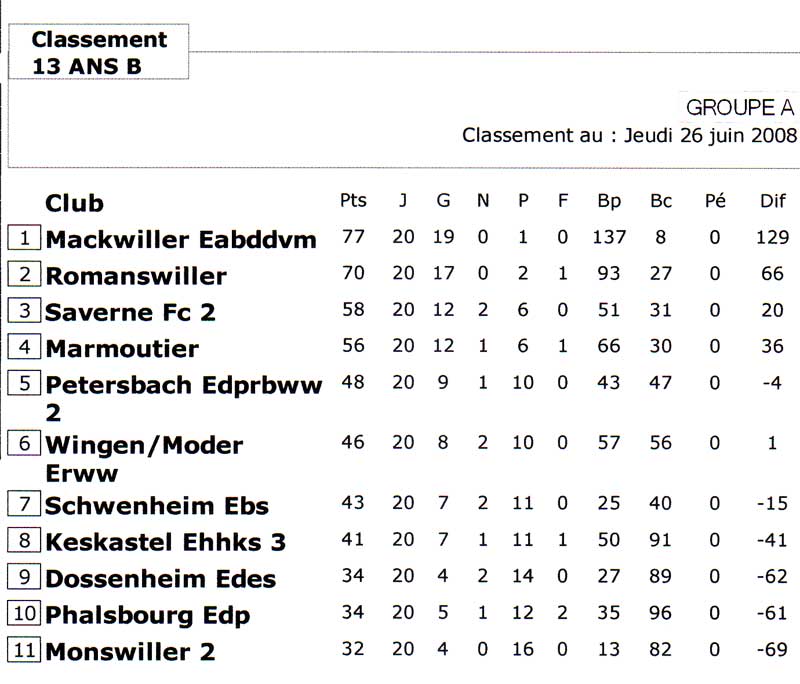 Classement
13 ANS B

GROUPE A
Classement au : Jeudi 26 juin 2008

| | Club | Pts | J | G | N | P | F | Bp | Bc | Pé | Dif |
|---|---|---|---|---|---|---|---|---|---|---|---|
| 1 | Mackwiller Eabddvm | 77 | 20 | 19 | 0 | 1 | 0 | 137 | 8 | 0 | 129 |
| 2 | Romanswiller | 70 | 20 | 17 | 0 | 2 | 1 | 93 | 27 | 0 | 66 |
| 3 | Saverne Fc 2 | 58 | 20 | 12 | 2 | 6 | 0 | 51 | 31 | 0 | 20 |
| 4 | Marmoutier | 56 | 20 | 12 | 1 | 6 | 1 | 66 | 30 | 0 | 36 |
| 5 | Petersbach Edprbww 2 | 48 | 20 | 9 | 1 | 10 | 0 | 43 | 47 | 0 | -4 |
| 6 | Wingen/Moder Erww | 46 | 20 | 8 | 2 | 10 | 0 | 57 | 56 | 0 | 1 |
| 7 | Schwenheim Ebs | 43 | 20 | 7 | 2 | 11 | 0 | 25 | 40 | 0 | -15 |
| 8 | Keskastel Ehhks 3 | 41 | 20 | 7 | 1 | 11 | 1 | 50 | 91 | 0 | -41 |
| 9 | Dossenheim Edes | 34 | 20 | 4 | 2 | 14 | 0 | 27 | 89 | 0 | -62 |
| 10 | Phalsbourg Edp | 34 | 20 | 5 | 1 | 12 | 2 | 35 | 96 | 0 | -61 |
| 11 | Monswiller 2 | 32 | 20 | 4 | 0 | 16 | 0 | 13 | 82 | 0 | -69 |